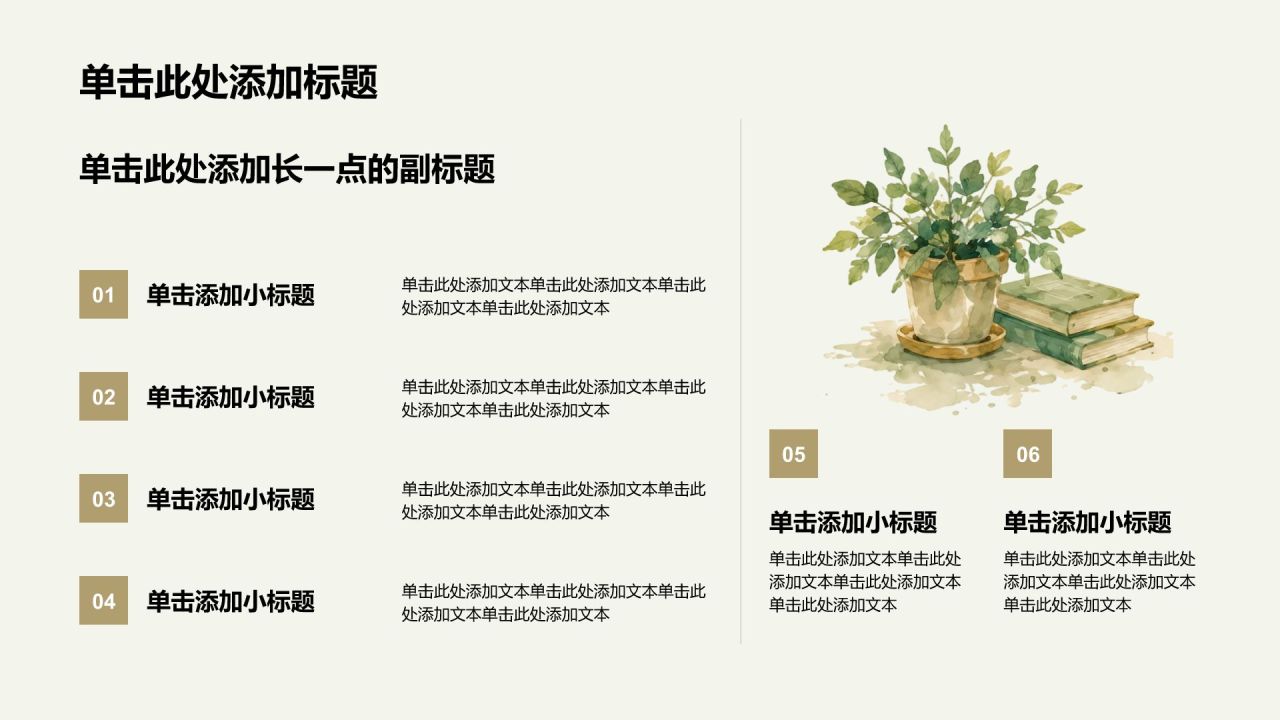 单击此处添加标题

单击此处添加长一点的副标题

01

单击添加小标题

单击此处添加文本单击此处添加文本单击此处添加文本单击此处添加文本

02

单击添加小标题

单击此处添加文本单击此处添加文本单击此处添加文本单击此处添加文本

03

单击添加小标题

单击此处添加文本单击此处添加文本单击此处添加文本单击此处添加文本

04

单击添加小标题

单击此处添加文本单击此处添加文本单击此处添加文本单击此处添加文本

05

单击添加小标题

单击此处添加文本单击此处添加文本单击此处添加文本单击此处添加文本

06

单击添加小标题

单击此处添加文本单击此处添加文本单击此处添加文本单击此处添加文本